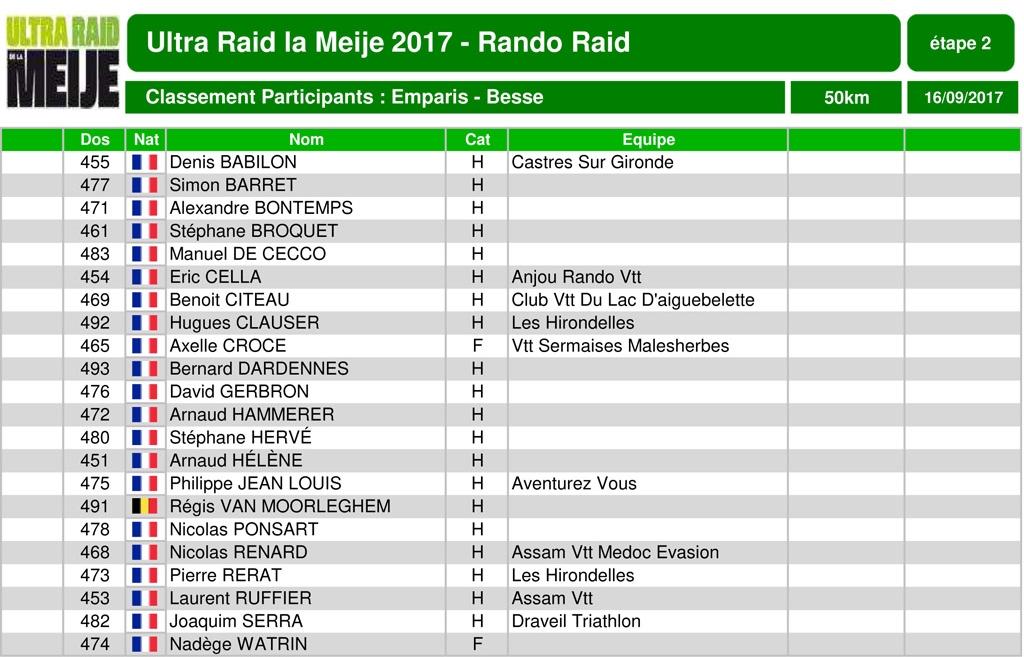 ULTRA RAID DE LA MEIJE

Ultra Raid la Meije 2017 - Rando Raid

étape 2

Classement Participants : Emparis - Besse

50km

16/09/2017

| | Dos | Nat | Nom | Cat | Equipe | | |
|---|---|---|---|---|---|---|---|
| | 455 | | Denis BABILON | H | Castres Sur Gironde | | |
| | 477 | | Simon BARRET | H | | | |
| | 471 | | Alexandre BONTEMPS | H | | | |
| | 461 | | Stéphane BROQUET | H | | | |
| | 483 | | Manuel DE CECCO | H | | | |
| | 454 | | Eric CELLA | H | Anjou Rando Vtt | | |
| | 469 | | Benoit CITEAU | H | Club Vtt Du Lac D'aiguebelette | | |
| | 492 | | Hugues CLAUSER | H | Les Hirondelles | | |
| | 465 | | Axelle CROCE | F | Vtt Sermaises Malesherbes | | |
| | 493 | | Bernard DARDENNES | H | | | |
| | 476 | | David GERBRON | H | | | |
| | 472 | | Arnaud HAMMERER | H | | | |
| | 480 | | Stéphane HERVÉ | H | | | |
| | 451 | | Arnaud HÉLÈNE | H | | | |
| | 475 | | Philippe JEAN LOUIS | H | Aventurez Vous | | |
| | 491 | | Régis VAN MOORLEGHEM | H | | | |
| | 478 | | Nicolas PONSART | H | | | |
| | 468 | | Nicolas RENARD | H | Assam Vtt Medoc Evasion | | |
| | 473 | | Pierre RERAT | H | Les Hirondelles | | |
| | 453 | | Laurent RUFFIER | H | Assam Vtt | | |
| | 482 | | Joaquim SERRA | H | Draveil Triathlon | | |
| | 474 | | Nadège WATRIN | F | | | |